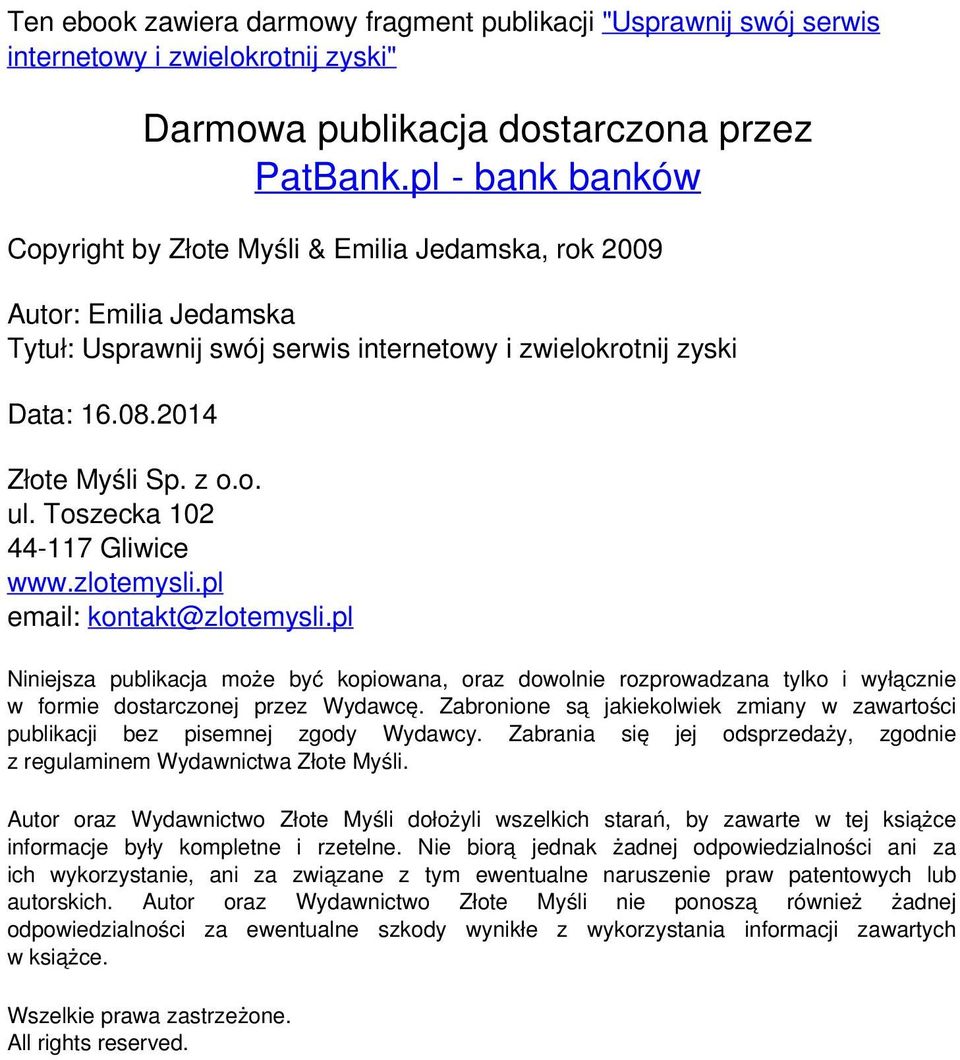 Ten ebook zawiera darmowy fragment publikacji "Usprawnij swój serwis internetowy i zwielokrotnij zyski"

Darmowa publikacja dostarczona przez
PatBank.pl - bank banków

Copyright by Złote Myśli & Emilia Jedamska, rok 2009

Autor: Emilia Jedamska
Tytuł: Usprawnij swój serwis internetowy i zwielokrotnij zyski

Data: 16.08.2014

Złote Myśli Sp. z o.o.
ul. Toszecka 102
44-117 Gliwice
www.zlotemysli.pl
email: kontakt@zlotemysli.pl

Niniejsza publikacja może być kopiowana, oraz dowolnie rozprowadzana tylko i wyłącznie w formie dostarczonej przez Wydawcę. Zabronione są jakiekolwiek zmiany w zawartości publikacji bez pisemnej zgody Wydawcy. Zabrania się jej odsprzedaży, zgodnie z regulaminem Wydawnictwa Złote Myśli.

Autor oraz Wydawnictwo Złote Myśli dołożyli wszelkich starań, by zawarte w tej książce informacje były kompletne i rzetelne. Nie biorą jednak żadnej odpowiedzialności ani za ich wykorzystanie, ani za związane z tym ewentualne naruszenie praw patentowych lub autorskich. Autor oraz Wydawnictwo Złote Myśli nie ponoszą również żadnej odpowiedzialności za ewentualne szkody wynikłe z wykorzystania informacji zawartych w książce.

Wszelkie prawa zastrzeżone.
All rights reserved.